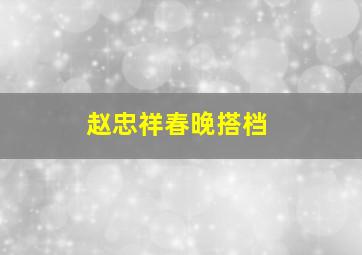 赵忠祥春晚搭档